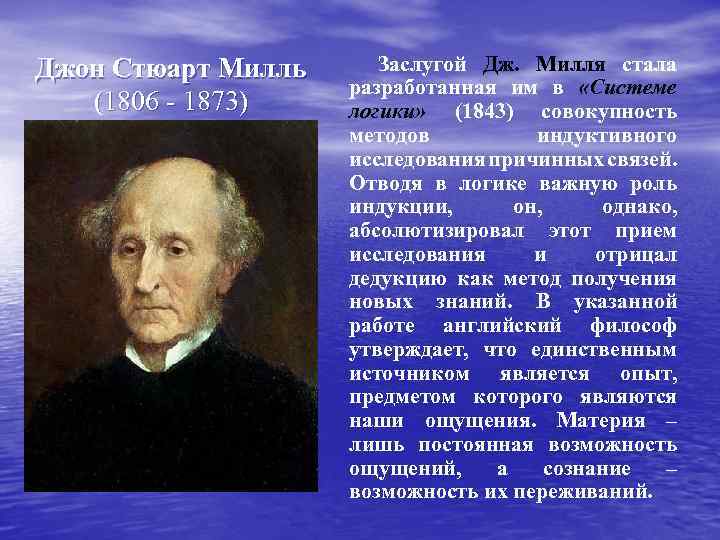 Джон Стюарт Милль
(1806 - 1873)

Заслугой Дж. Милля стала разработанная им в «Системе логики» (1843) совокупность методов индуктивного исследования причинных связей. Отводя в логике важную роль индукции, он, однако, абсолютизировал этот прием исследования и отрицал дедукцию как метод получения новых знаний. В указанной работе английский философ утверждает, что единственным источником является опыт, предметом которого являются наши ощущения. Материя – лишь постоянная возможность ощущений, а сознание – возможность их переживаний.